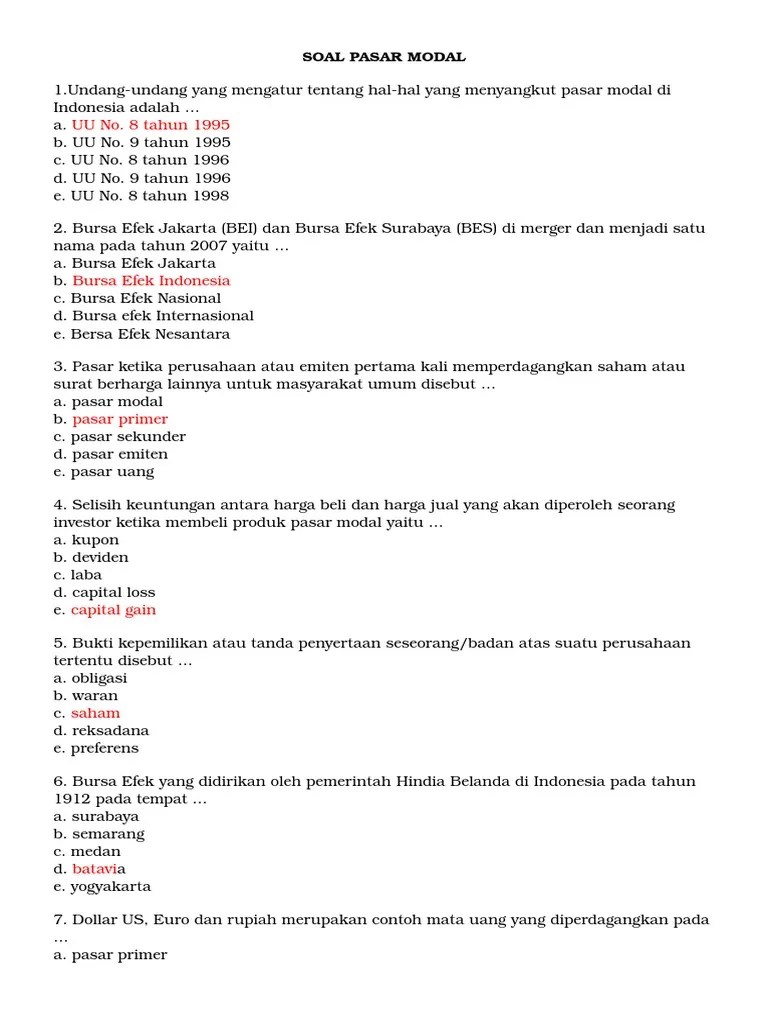 SOAL PASAR MODAL

1.Undang-undang yang mengatur tentang hal-hal yang menyangkut pasar modal di Indonesia adalah …
a. UU No. 8 tahun 1995
b. UU No. 9 tahun 1995
c. UU No. 8 tahun 1996
d. UU No. 9 tahun 1996
e. UU No. 8 tahun 1998

2. Bursa Efek Jakarta (BEI) dan Bursa Efek Surabaya (BES) di merger dan menjadi satu nama pada tahun 2007 yaitu …
a. Bursa Efek Jakarta
b. Bursa Efek Indonesia
c. Bursa Efek Nasional
d. Bursa efek Internasional
e. Bersa Efek Nesantara

3. Pasar ketika perusahaan atau emiten pertama kali memperdagangkan saham atau surat berharga lainnya untuk masyarakat umum disebut …
a. pasar modal
b. pasar primer
c. pasar sekunder
d. pasar emiten
e. pasar uang

4. Selisih keuntungan antara harga beli dan harga jual yang akan diperoleh seorang investor ketika membeli produk pasar modal yaitu …
a. kupon
b. deviden
c. laba
d. capital loss
e. capital gain

5. Bukti kepemilikan atau tanda penyertaan seseorang/badan atas suatu perusahaan tertentu disebut …
a. obligasi
b. waran
c. saham
d. reksadana
e. preferens

6. Bursa Efek yang didirikan oleh pemerintah Hindia Belanda di Indonesia pada tahun 1912 pada tempat …
a. surabaya
b. semarang
c. medan
d. batavia
e. yogyakarta

7. Dollar US, Euro dan rupiah merupakan contoh mata uang yang diperdagangkan pada …
a. pasar primer